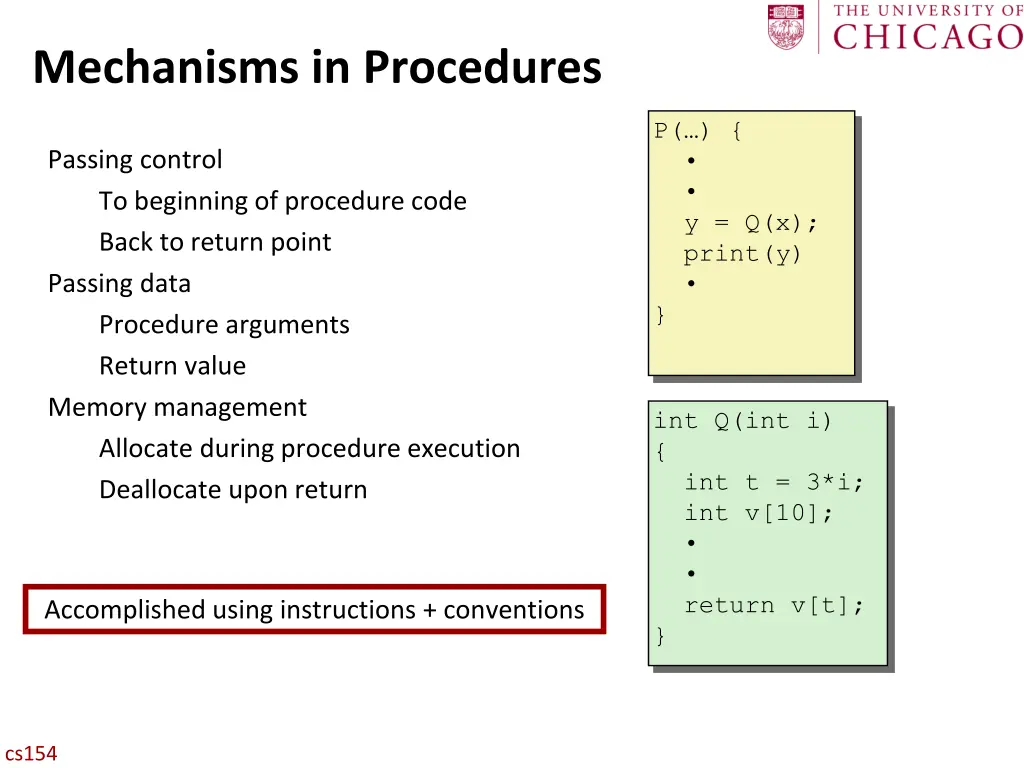 THE UNIVERSITY OF CHICAGO

Mechanisms in Procedures

Passing control

To beginning of procedure code

Back to return point

Passing data

Procedure arguments

Return value

Memory management

Allocate during procedure execution

Deallocate upon return

Accomplished using instructions + conventions

P(…) {
•
•
y = Q(x);
print(y)
•
}

int Q(int i)
{
int t = 3*i;
int v[10];
•
•
return v[t];
}

cs154